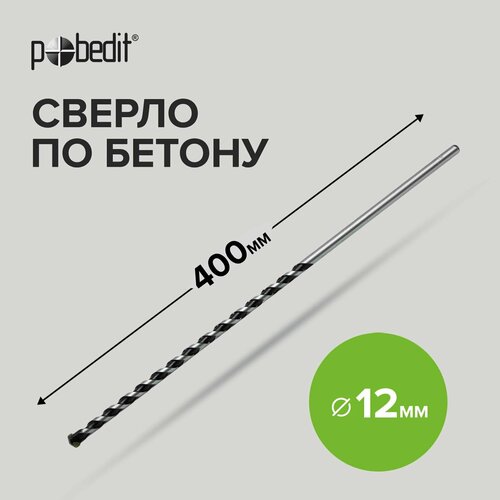 pobedit®

СВЕРЛО
ПО БЕТОНУ

400мм

⌀12мм